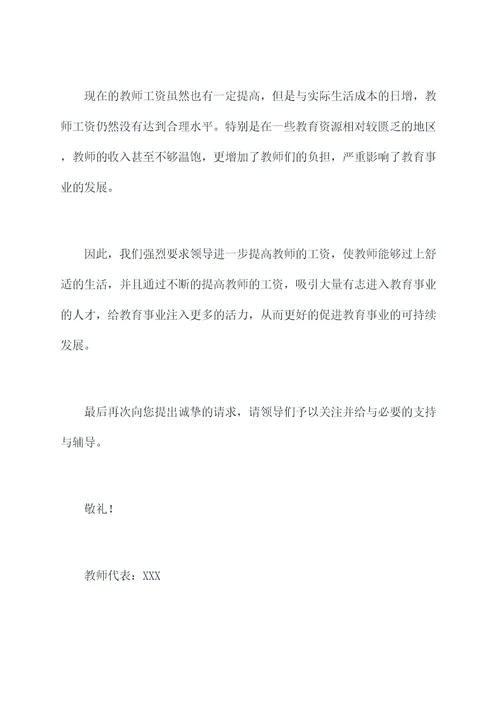 现在的教师工资虽然也有一定提高，但是与实际生活成本的日增，教师工资仍然没有达到合理水平。特别是在一些教育资源相对较匮乏的地区，教师的收入甚至不够温饱，更增加了教师们的负担，严重影响了教育事业的发展。

因此，我们强烈要求领导进一步提高教师的工资，使教师能够过上舒适的生活，并且通过不断的提高教师的工资，吸引大量有志进入教育事业的人才，给教育事业注入更多的活力，从而更好的促进教育事业的可持续发展。

最后再次向您提出诚挚的请求，请领导们予以关注并给与必要的支持与辅导。

敬礼！

教师代表：XXX